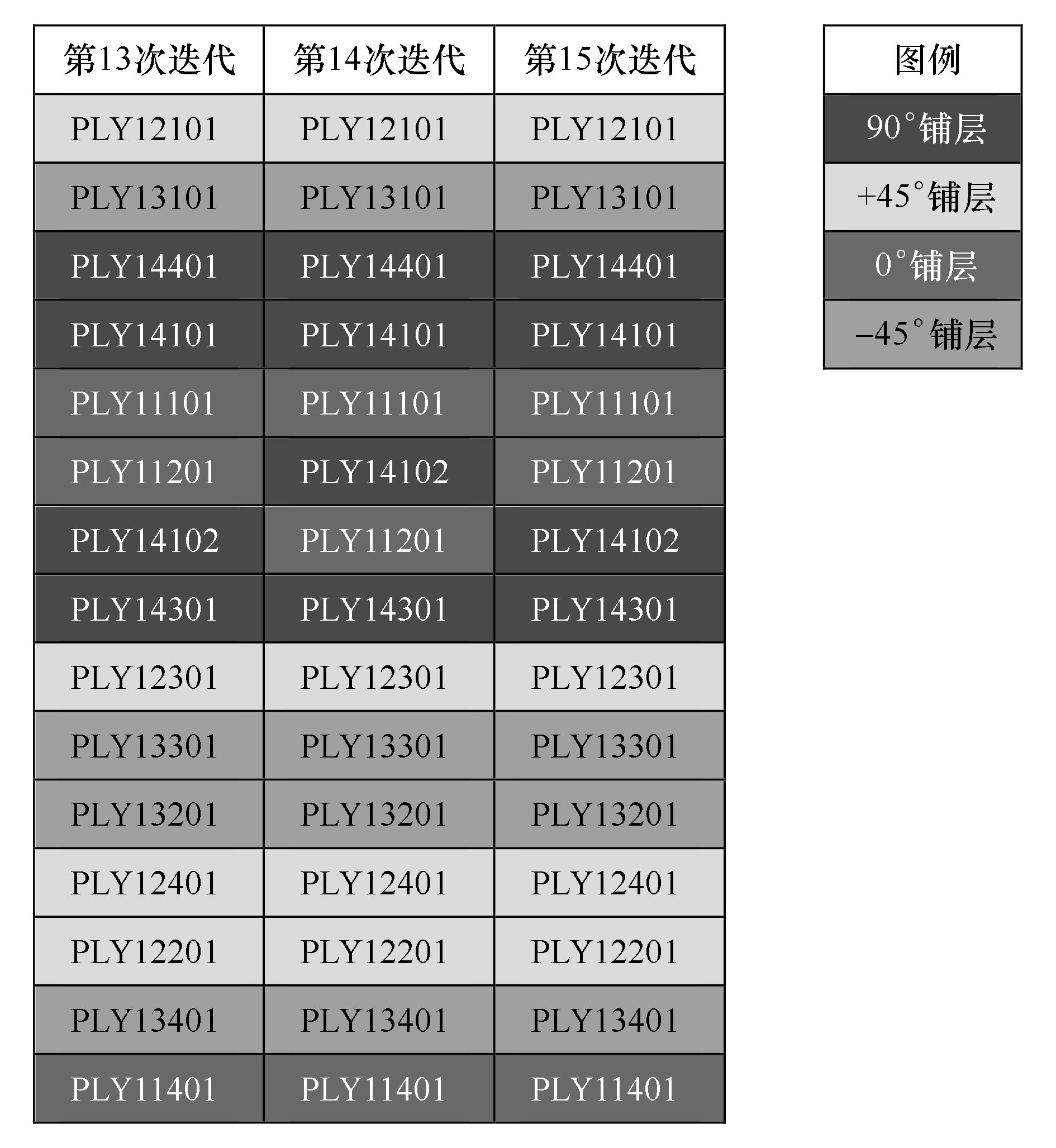 | 第13次迭代 | 第14次迭代 | 第15次迭代 |
|---|---|---|
| PLY12101 | PLY12101 | PLY12101 |
| PLY13101 | PLY13101 | PLY13101 |
| PLY14401 | PLY14401 | PLY14401 |
| PLY14101 | PLY14101 | PLY14101 |
| PLY11101 | PLY11101 | PLY11101 |
| PLY11201 | PLY14102 | PLY11201 |
| PLY14102 | PLY11201 | PLY14102 |
| PLY14301 | PLY14301 | PLY14301 |
| PLY12301 | PLY12301 | PLY12301 |
| PLY13301 | PLY13301 | PLY13301 |
| PLY13201 | PLY13201 | PLY13201 |
| PLY12401 | PLY12401 | PLY12401 |
| PLY12201 | PLY12201 | PLY12201 |
| PLY13401 | PLY13401 | PLY13401 |
| PLY11401 | PLY11401 | PLY11401 |

| 图例 |
|---|
| 90°铺层 |
| +45°铺层 |
| 0°铺层 |
| –45°铺层 |